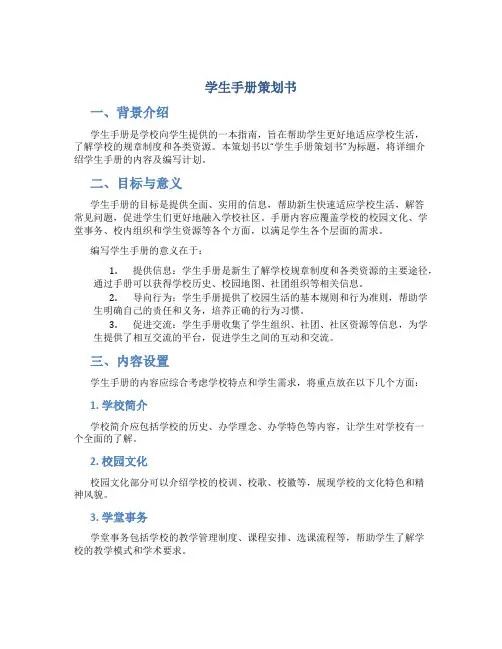 学生手册策划书

一、背景介绍

学生手册是学校向学生提供的一本指南，旨在帮助学生更好地适应学校生活，了解学校的规章制度和各类资源。本策划书以“学生手册策划书”为标题，将详细介绍学生手册的内容及编写计划。

二、目标与意义

学生手册的目标是提供全面、实用的信息，帮助新生快速适应学校生活，解答常见问题，促进学生们更好地融入学校社区。手册内容应覆盖学校的校园文化、学堂事务、校内组织和学生资源等各个方面，以满足学生各个层面的需求。

编写学生手册的意义在于：

1. 提供信息：学生手册是新生了解学校规章制度和各类资源的主要途径，通过手册可以获得学校历史、校园地图、社团组织等相关信息。

2. 导向行为：学生手册提供了校园生活的基本规则和行为准则，帮助学生明确自己的责任和义务，培养正确的行为习惯。

3. 促进交流：学生手册收集了学生组织、社团、社区资源等信息，为学生提供了相互交流的平台，促进学生之间的互动和交流。

三、内容设置

学生手册的内容应综合考虑学校特点和学生需求，将重点放在以下几个方面：

1. 学校简介

学校简介应包括学校的历史、办学理念、办学特色等内容，让学生对学校有一个全面的了解。

2. 校园文化

校园文化部分可以介绍学校的校训、校歌、校徽等，展现学校的文化特色和精神风貌。

3. 学堂事务

学堂事务包括学校的教学管理制度、课程安排、选课流程等，帮助学生了解学校的教学模式和学术要求。